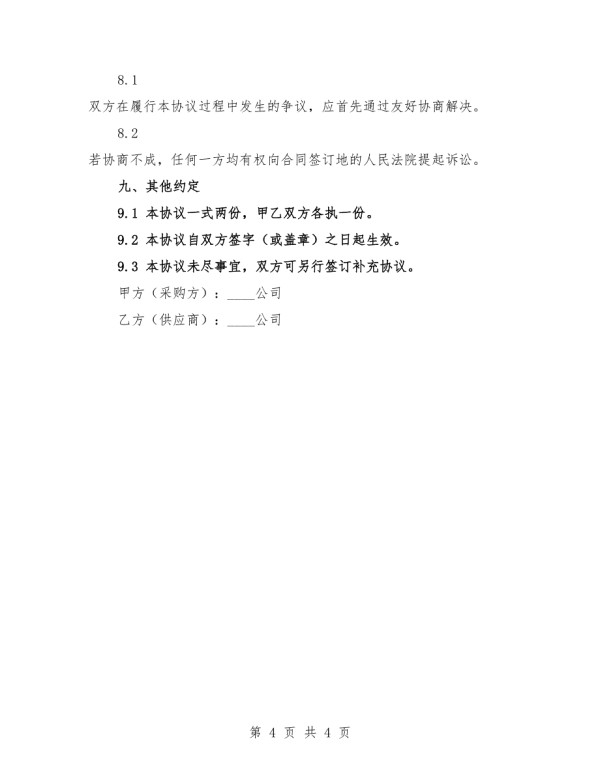 8.1

双方在履行本协议过程中发生的争议，应首先通过友好协商解决。

8.2

若协商不成，任何一方均有权向合同签订地的人民法院提起诉讼。

九、其他约定

9.1 本协议一式两份，甲乙双方各执一份。

9.2 本协议自双方签字（或盖章）之日起生效。

9.3 本协议未尽事宜，双方可另行签订补充协议。

甲方（采购方）：____公司

乙方（供应商）：____公司

第 4 页 共 4 页